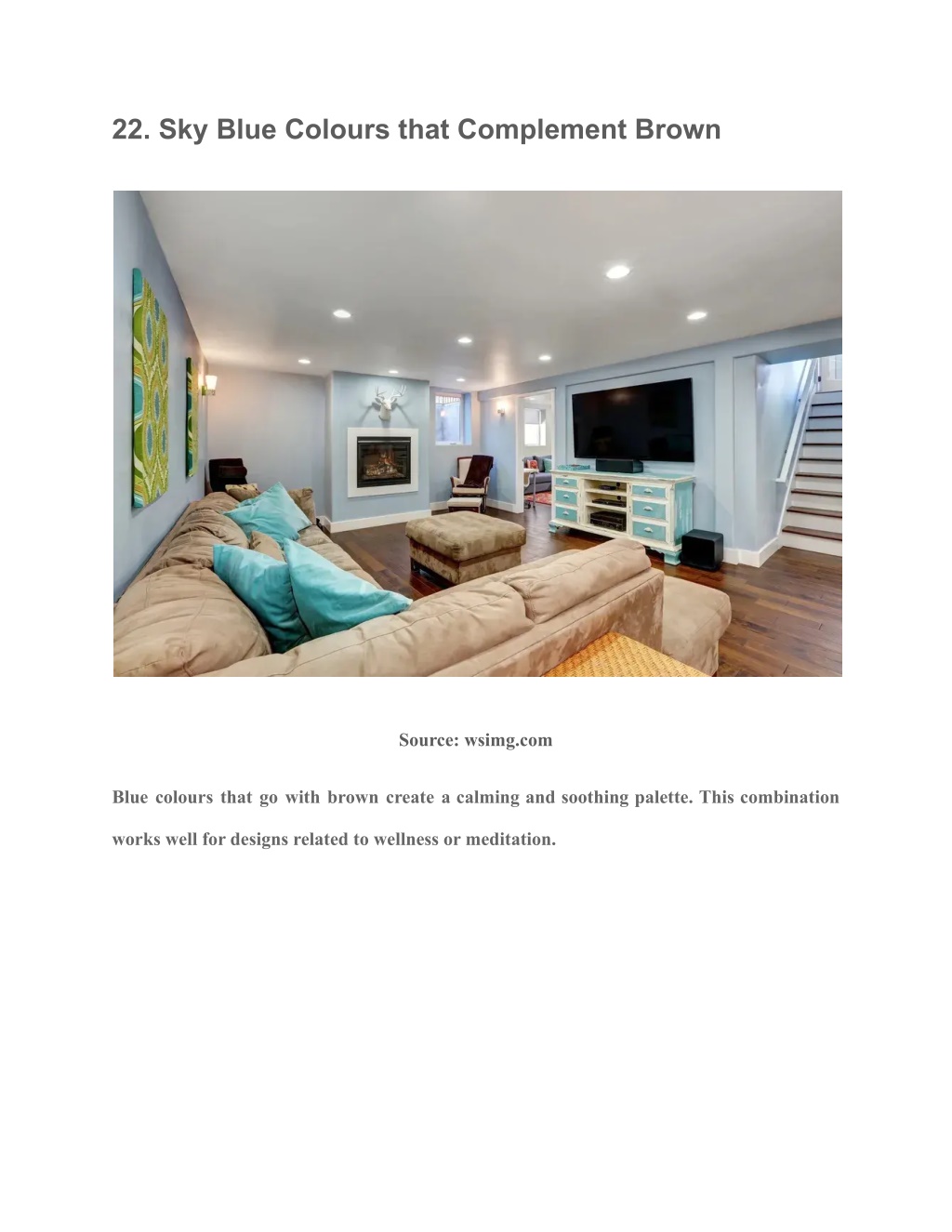 22. Sky Blue Colours that Complement Brown

Source: wsimg.com

Blue colours that go with brown create a calming and soothing palette. This combination works well for designs related to wellness or meditation.